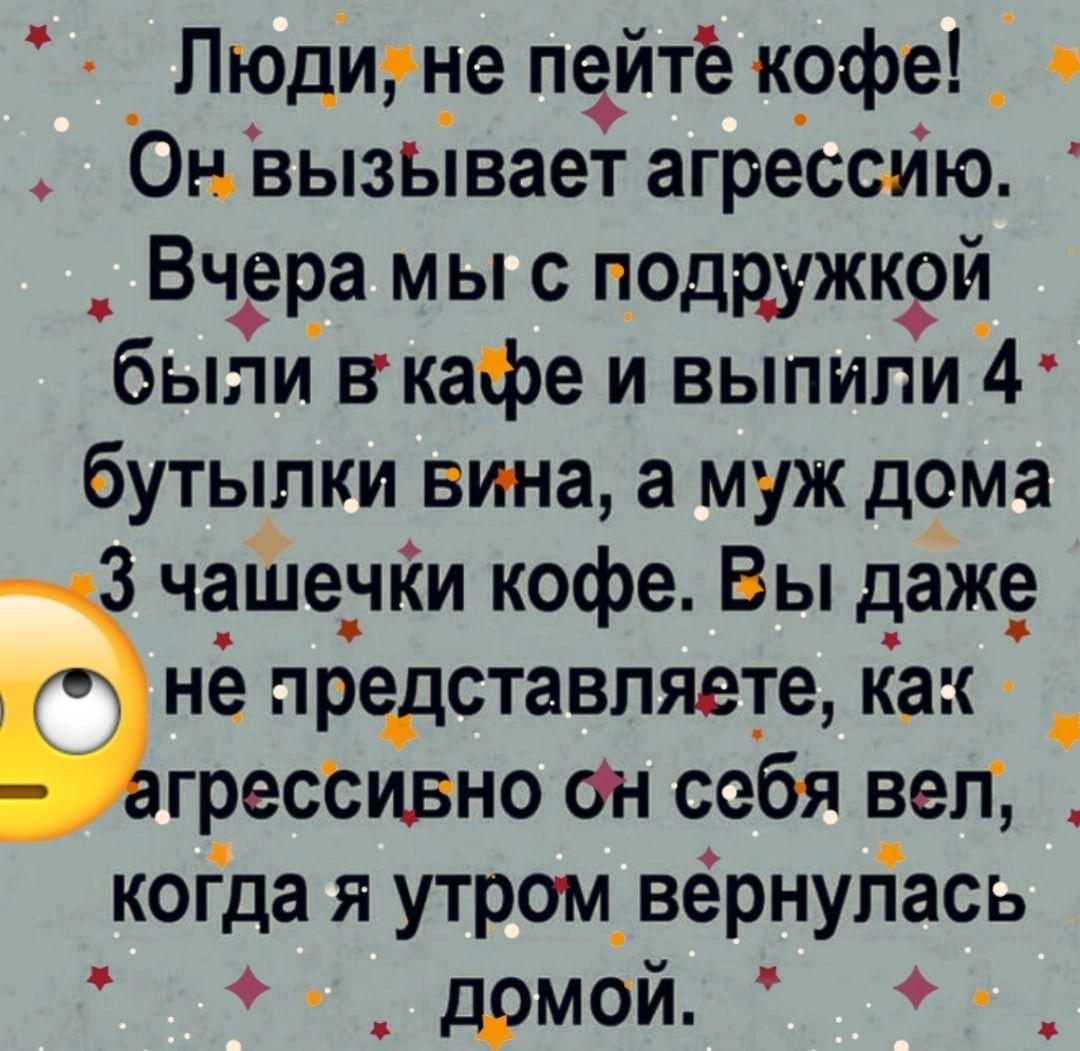 Люди, не пейте кофе! Он вызывает агрессию. Вчера мы с подружкой были в кафе и выпили 4 бутылки вина, а муж дома 3 чашечки кофе. Вы даже не представляете, как агрессивно он себя вел, когда я утром вернулась домой.